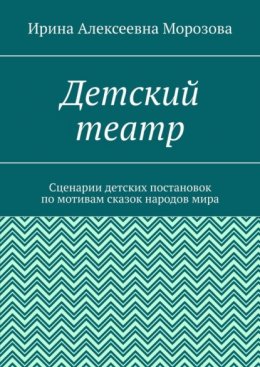 Ирина Алексеевна Морозова

Детский театр

Сценарии детских постановок по мотивам сказок народов мира